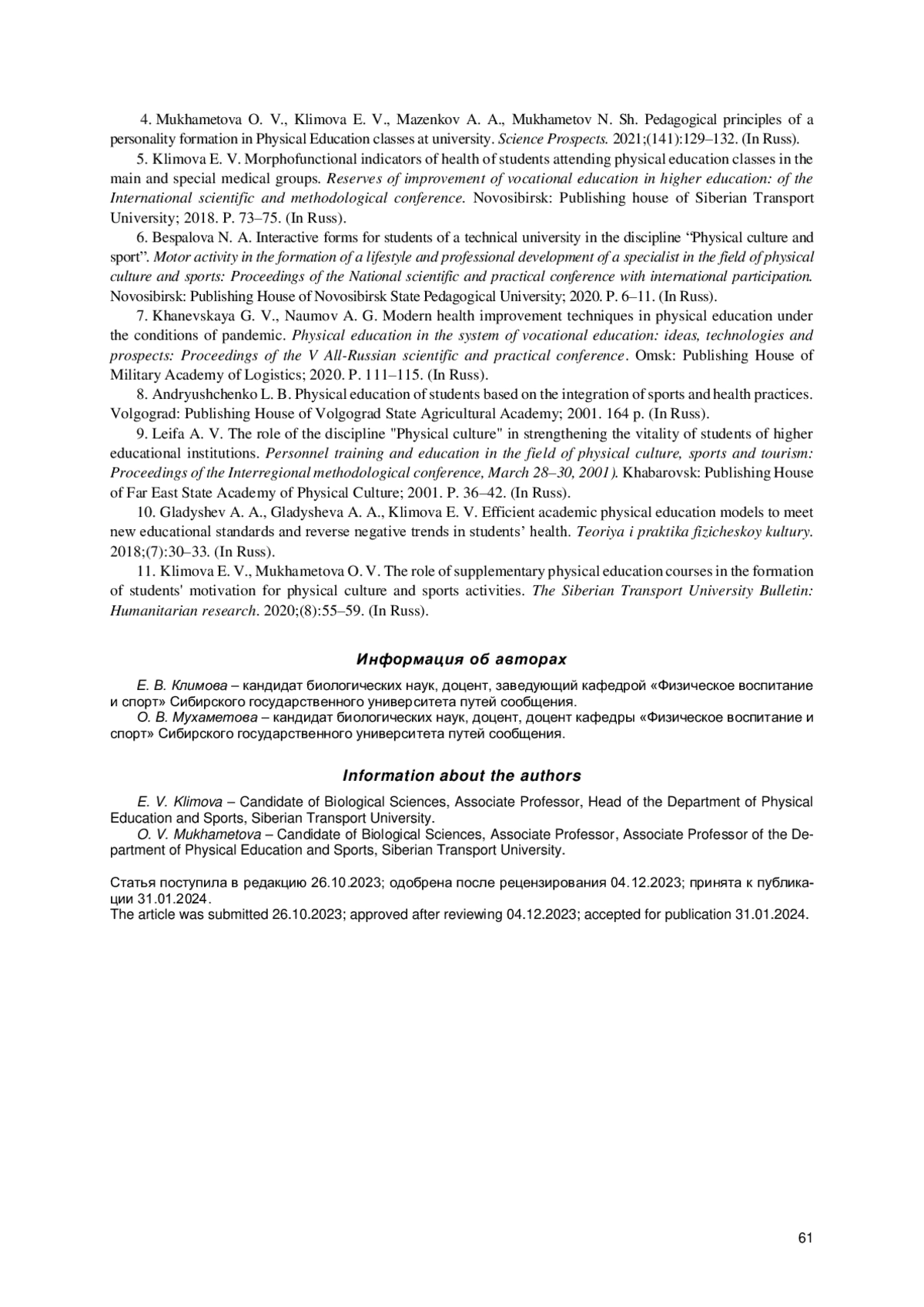 4. Mukhametova O. V., Klimova E. V., Mazenkov A. A., Mukhametov N. Sh. Pedagogical principles of a personality formation in Physical Education classes at university. Science Prospects. 2021;(141):129–132. (In Russ).

5. Klimova E. V. Morphofunctional indicators of health of students attending physical education classes in the main and special medical groups. Reserves of improvement of vocational education in higher education: of the International scientific and methodological conference. Novosibirsk: Publishing house of Siberian Transport University; 2018. P. 73–75. (In Russ).

6. Bespalova N. A. Interactive forms for students of a technical university in the discipline “Physical culture and sport”. Motor activity in the formation of a lifestyle and professional development of a specialist in the field of physical culture and sports: Proceedings of the National scientific and practical conference with international participation. Novosibirsk: Publishing House of Novosibirsk State Pedagogical University; 2020. P. 6–11. (In Russ).

7. Khanevskaya G. V., Naumov A. G. Modern health improvement techniques in physical education under the conditions of pandemic. Physical education in the system of vocational education: ideas, technologies and prospects: Proceedings of the V All-Russian scientific and practical conference. Omsk: Publishing House of Military Academy of Logistics; 2020. P. 111–115. (In Russ).

8. Andryushchenko L. B. Physical education of students based on the integration of sports and health practices. Volgograd: Publishing House of Volgograd State Agricultural Academy; 2001. 164 p. (In Russ).

9. Leifa A. V. The role of the discipline "Physical culture" in strengthening the vitality of students of higher educational institutions. Personnel training and education in the field of physical culture, sports and tourism: Proceedings of the Interregional methodological conference, March 28–30, 2001). Khabarovsk: Publishing House of Far East State Academy of Physical Culture; 2001. P. 36–42. (In Russ).

10. Gladyshev A. A., Gladysheva A. A., Klimova E. V. Efficient academic physical education models to meet new educational standards and reverse negative trends in students’ health. Teoriya i praktika fizicheskoy kultury. 2018;(7):30–33. (In Russ).

11. Klimova E. V., Mukhametova O. V. The role of supplementary physical education courses in the formation of students' motivation for physical culture and sports activities. The Siberian Transport University Bulletin: Humanitarian research. 2020;(8):55–59. (In Russ).

Информация об авторах

Е. В. Климова – кандидат биологических наук, доцент, заведующий кафедрой «Физическое воспитание и спорт» Сибирского государственного университета путей сообщения.
О. В. Мухаметова – кандидат биологических наук, доцент, доцент кафедры «Физическое воспитание и спорт» Сибирского государственного университета путей сообщения.

Information about the authors

E. V. Klimova – Candidate of Biological Sciences, Associate Professor, Head of the Department of Physical Education and Sports, Siberian Transport University.
O. V. Mukhametova – Candidate of Biological Sciences, Associate Professor, Associate Professor of the Department of Physical Education and Sports, Siberian Transport University.

Статья поступила в редакцию 26.10.2023; одобрена после рецензирования 04.12.2023; принята к публикации 31.01.2024.
The article was submitted 26.10.2023; approved after reviewing 04.12.2023; accepted for publication 31.01.2024.

61